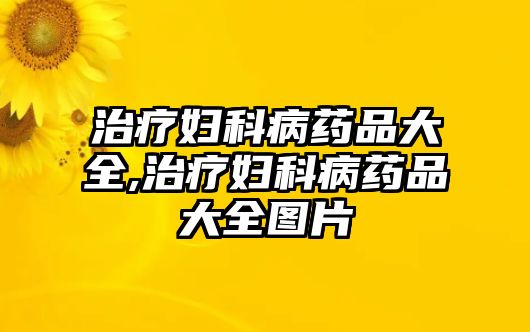 治疗妇科病药品大全,治疗妇科病药品大全图片